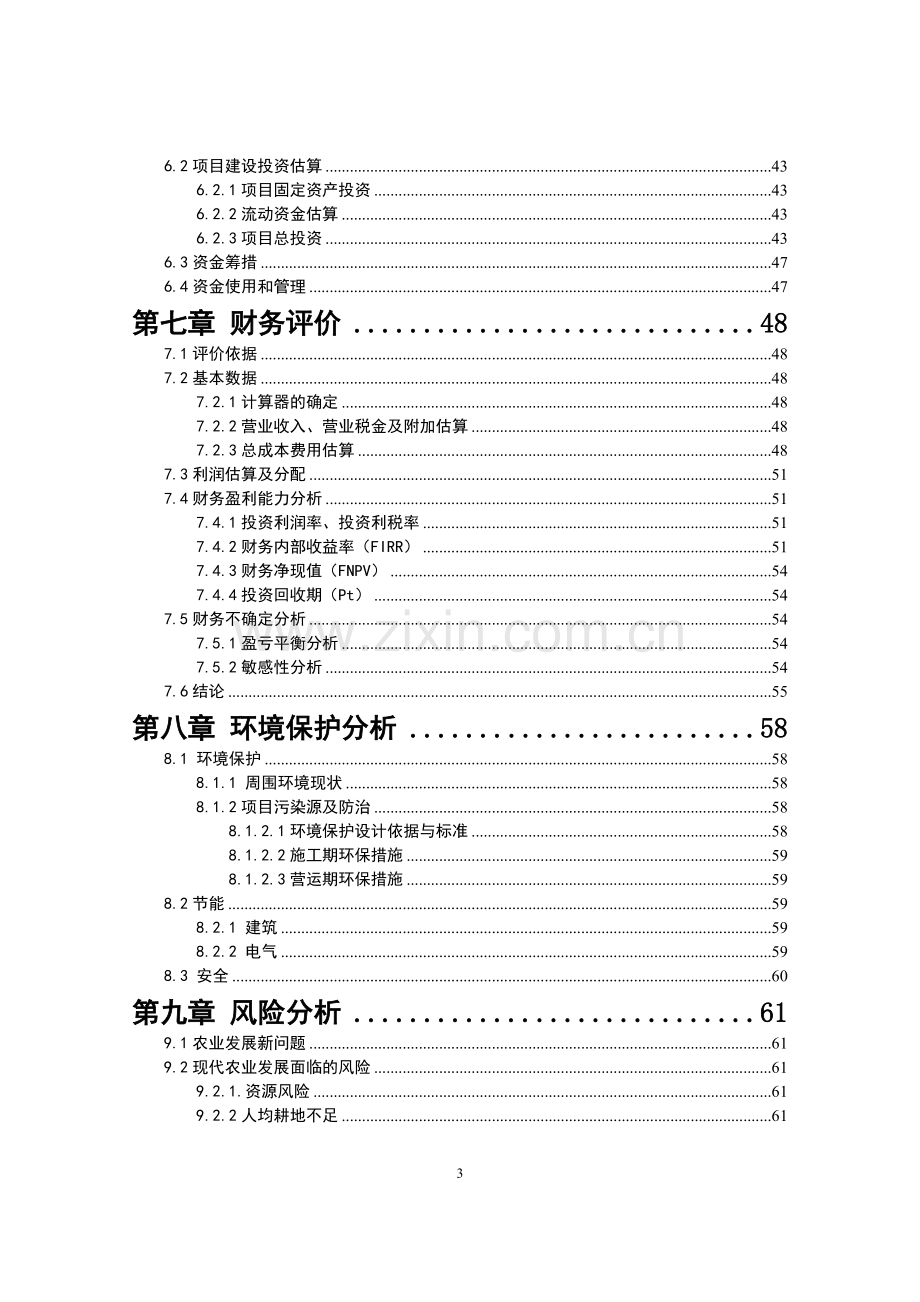 6.2项目建设投资估算 43
6.2.1项目固定资产投资 43
6.2.2流动资金估算 43
6.2.3项目总投资 43
6.3资金筹措 47
6.4资金使用和管理 47
第七章 财务评价 48
7.1评价依据 48
7.2基本数据 48
7.2.1计算器的确定 48
7.2.2营业收入、营业税金及附加估算 48
7.2.3总成本费用估算 48
7.3利润估算及分配 51
7.4财务盈利能力分析 51
7.4.1投资利润率、投资利税率 51
7.4.2财务内部收益率（FIRR） 51
7.4.3财务净现值（FNPV） 54
7.4.4投资回收期（Pt） 54
7.5财务不确定分析 54
7.5.1盈亏平衡分析 54
7.5.2敏感性分析 54
7.6结论 55
第八章 环境保护分析 58
8.1 环境保护 58
8.1.1 周围环境现状 58
8.1.2项目污染源及防治 58
8.1.2.1环境保护设计依据与标准 58
8.1.2.2施工期环保措施 59
8.1.2.3营运期环保措施 59
8.2节能 59
8.2.1 建筑 59
8.2.2 电气 59
8.3 安全 60
第九章 风险分析 61
9.1农业发展新问题 61
9.2现代农业发展面临的风险 61
9.2.1.资源风险 61
9.2.2人均耕地不足 61

3

www.zixin.com.cn